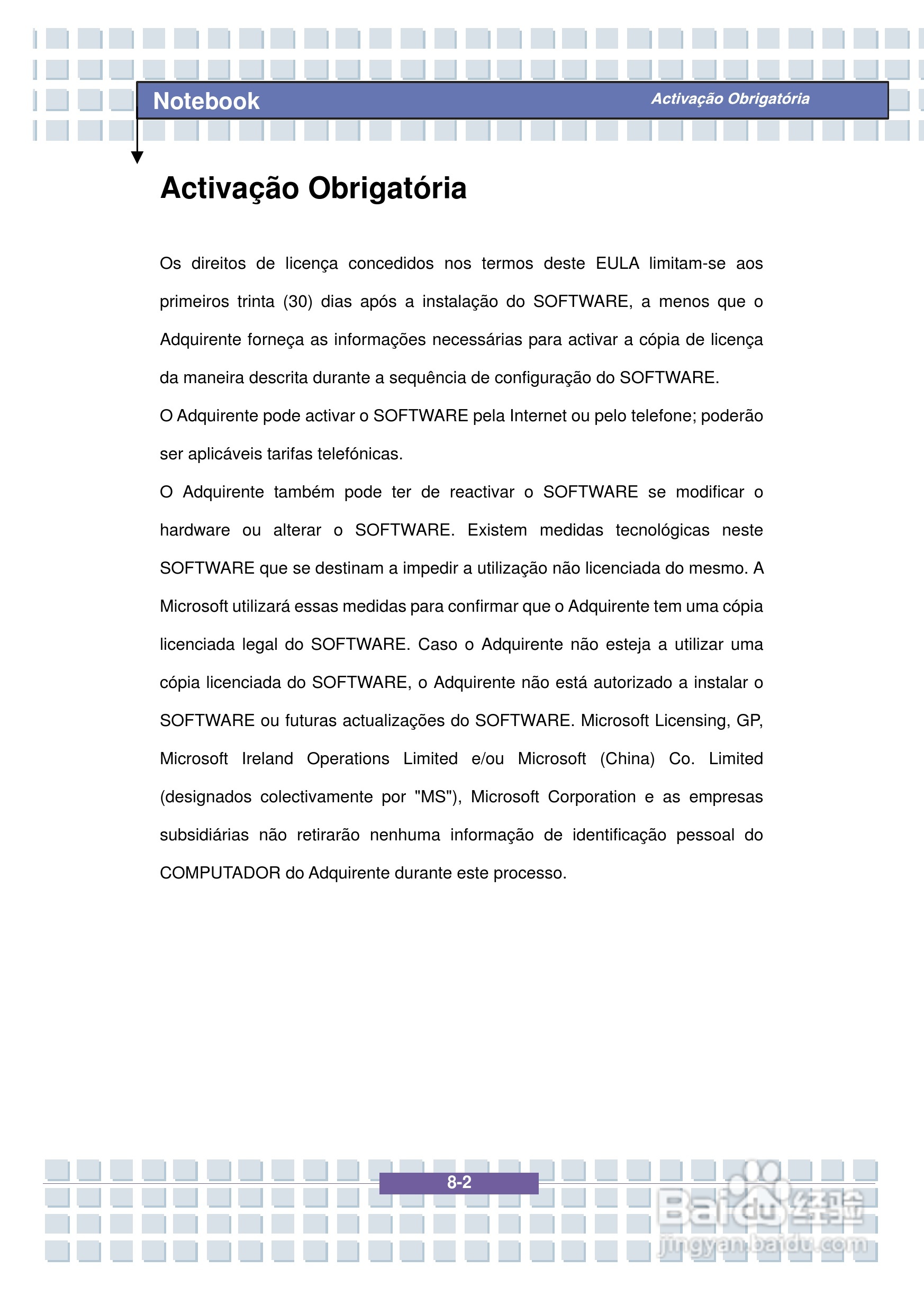 Notebook

Activação Obrigatória

Activação Obrigatória

Os direitos de licença concedidos nos termos deste EULA limitam-se aos primeiros trinta (30) dias após a instalação do SOFTWARE, a menos que o Adquirente forneça as informações necessárias para activar a cópia de licença da maneira descrita durante a sequência de configuração do SOFTWARE.

O Adquirente pode activar o SOFTWARE pela Internet ou pelo telefone; poderão ser aplicáveis tarifas telefónicas.

O Adquirente também pode ter de reactivar o SOFTWARE se modificar o hardware ou alterar o SOFTWARE. Existem medidas tecnológicas neste SOFTWARE que se destinam a impedir a utilização não licenciada do mesmo. A Microsoft utilizará essas medidas para confirmar que o Adquirente tem uma cópia licenciada legal do SOFTWARE. Caso o Adquirente não esteja a utilizar uma cópia licenciada do SOFTWARE, o Adquirente não está autorizado a instalar o SOFTWARE ou futuras actualizações do SOFTWARE. Microsoft Licensing, GP, Microsoft Ireland Operations Limited e/ou Microsoft (China) Co. Limited (designados colectivamente por "MS"), Microsoft Corporation e as empresas subsidiárias não retirarão nenhuma informação de identificação pessoal do COMPUTADOR do Adquirente durante este processo.

8-2

Baidu经验
jingyan.baidu.com